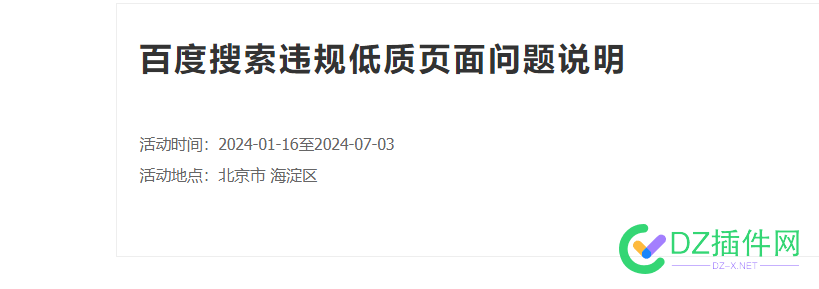 百度搜索违规低质页面问题说明

活动时间：2024-01-16至2024-07-03

活动地点：北京市 海淀区

DZ插件网
DZ-X.NET